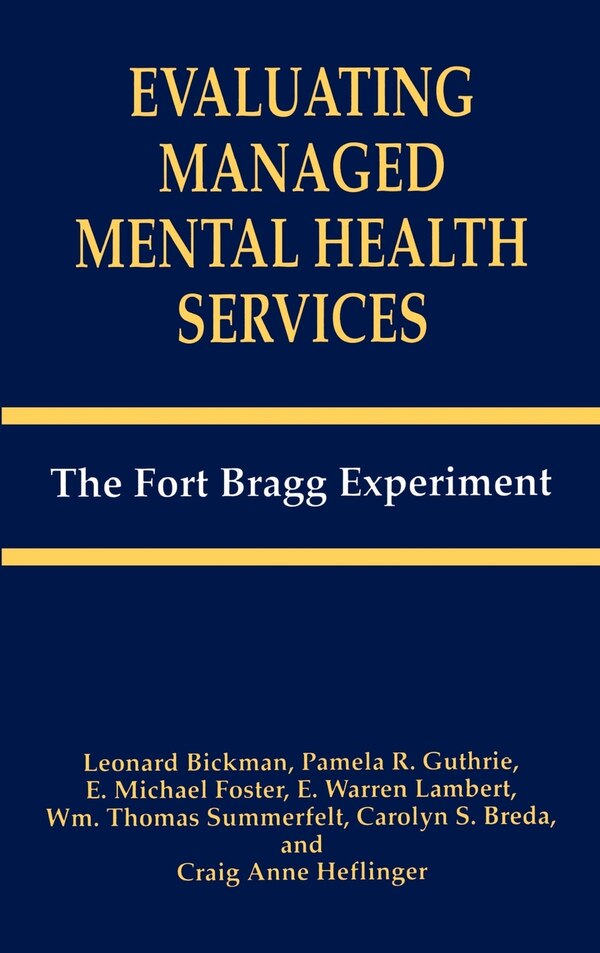 EVALUATING MANAGED MENTAL HEALTH SERVICES

The Fort Bragg Experiment

Leonard Bickman, Pamela R. Guthrie, E. Michael Foster, E. Warren Lambert, Wm. Thomas Summerfelt, Carolyn S. Breda, and Craig Anne Heflinger